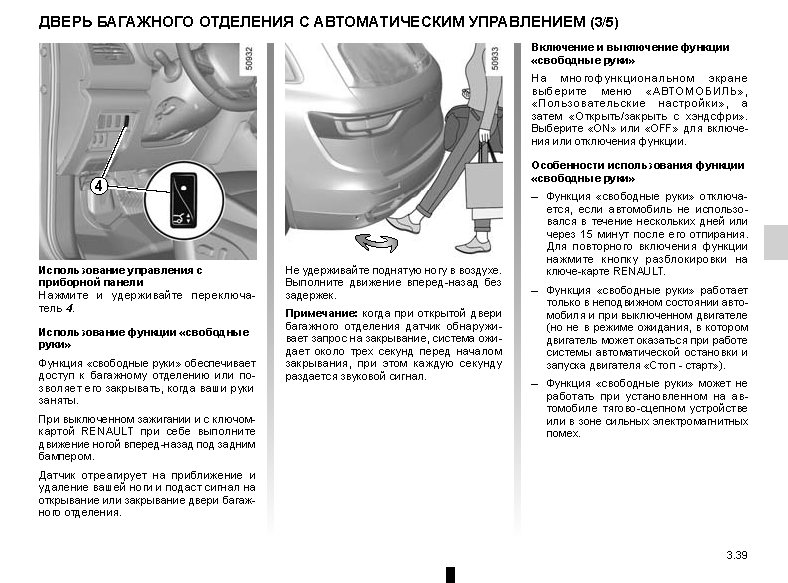 ДВЕРЬ БАГАЖНОГО ОТДЕЛЕНИЯ С АВТОМАТИЧЕСКИМ УПРАВЛЕНИЕМ (3/5)

50932

4

Использование управления с приборной панели
Нажмите и удерживайте переключатель 4.

Использование функции «свободные руки»
Функция «свободные руки» обеспечивает доступ к багажному отделению или позволяет его закрывать, когда ваши руки заняты.

При выключенном зажигании и с ключом-картой RENAULT при себе выполните движение ногой вперед-назад под задним бампером.

Датчик отреагирует на приближение и удаление вашей ноги и подаст сигнал на открывание или закрывание двери багажного отделения.

50933

Не удерживайте поднятую ногу в воздухе. Выполните движение вперед-назад без задержек.

Примечание: когда при открытой двери багажного отделения датчик обнаруживает запрос на закрывание, система ожидает около трех секунд перед началом закрывания, при этом каждую секунду раздается звуковой сигнал.

Включение и выключение функции «свободные руки»
На многофункциональном экране выберите меню «АВТОМОБИЛЬ», «Пользовательские настройки», а затем «Открыть/закрыть с хэндсфри». Выберите «ON» или «OFF» для включения или отключения функции.

Особенности использования функции «свободные руки»
– Функция «свободные руки» отключается, если автомобиль не использовался в течение нескольких дней или через 15 минут после его отпирания. Для повторного включения функции нажмите кнопку разблокировки на ключе-карте RENAULT.
– Функция «свободные руки» работает только в неподвижном состоянии автомобиля и при выключенном двигателе (но не в режиме ожидания, в котором двигатель может оказаться при работе системы автоматической остановки и запуска двигателя «Стоп - старт»).
– Функция «свободные руки» может не работать при установленном на автомобиле тягово-сцепном устройстве или в зоне сильных электромагнитных помех.

3.39